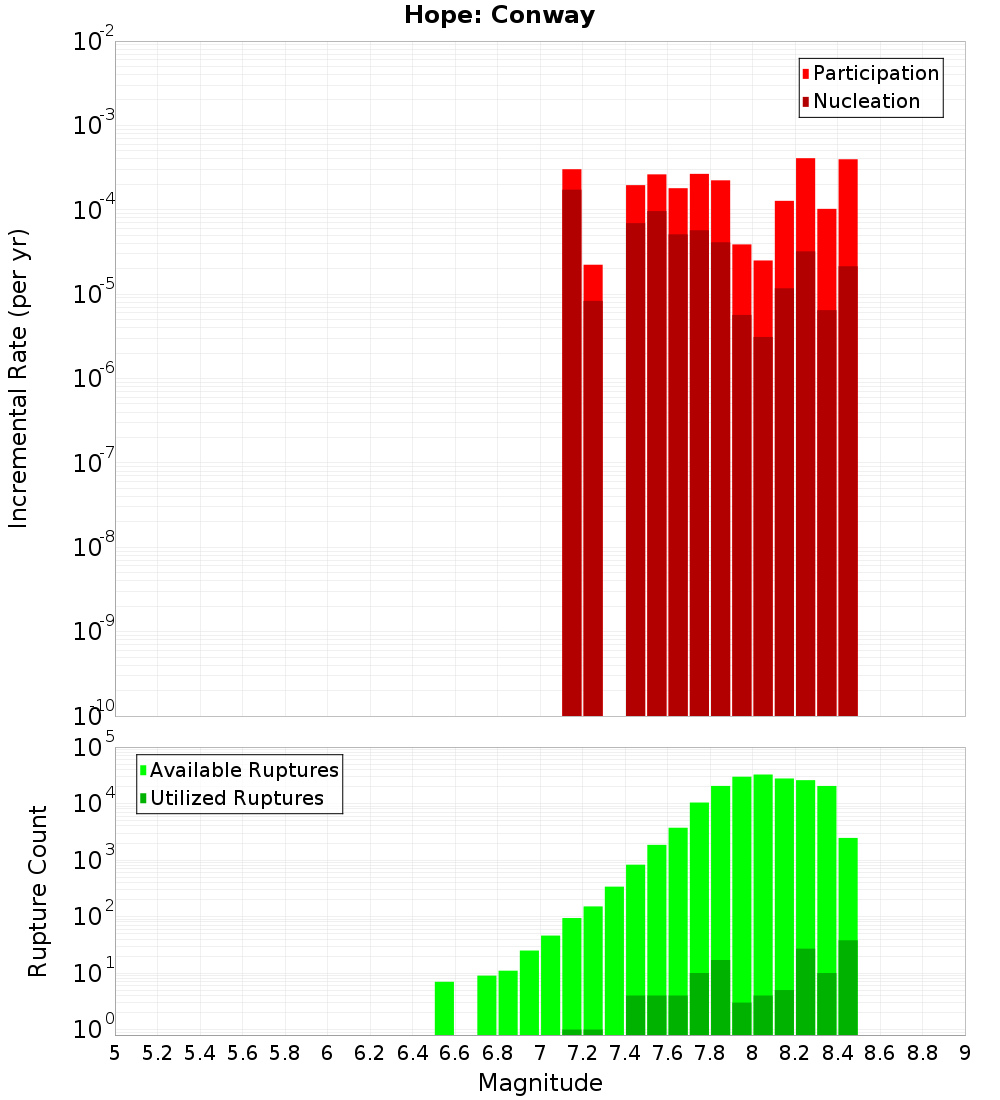 Hope: Conway

Participation
Nucleation

Incremental Rate (per yr)

$10^{-2}$
$10^{-3}$
$10^{-4}$
$10^{-5}$
$10^{-6}$
$10^{-7}$
$10^{-8}$
$10^{-9}$
$10^{-10}$

Available Ruptures
Utilized Ruptures

Rupture Count

$10^{5}$
$10^{4}$
$10^{3}$
$10^{2}$
$10^{1}$
$10^{0}$

5 5.2 5.4 5.6 5.8 6 6.2 6.4 6.6 6.8 7 7.2 7.4 7.6 7.8 8 8.2 8.4 8.6 8.8 9

Magnitude